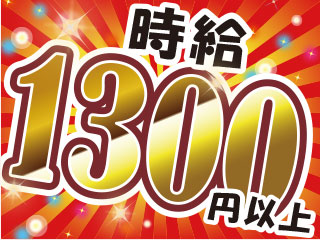 時給
1300
円以上